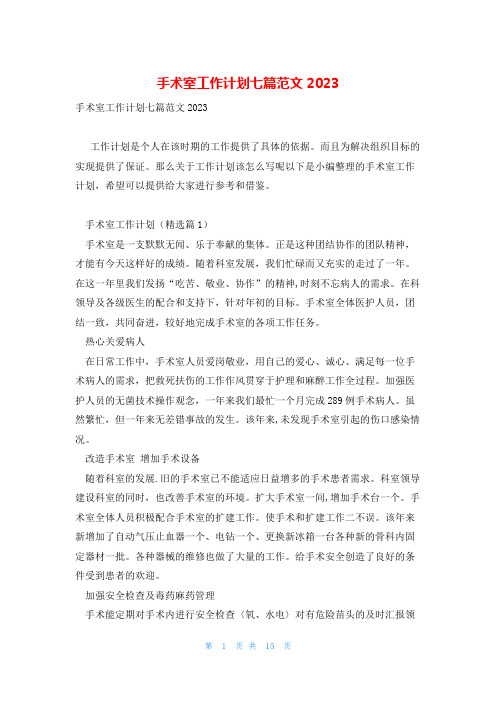 手术室工作计划七篇范文 2023

手术室工作计划七篇范文 2023

工作计划是个人在该时期的工作提供了具体的依据。而且为解决组织目标的实现提供了保证。那么关于工作计划该怎么写呢以下是小编整理的手术室工作计划，希望可以提供给大家进行参考和借鉴。

手术室工作计划（精选篇 1）

手术室是一支默默无闻、乐于奉献的集体。正是这种团结协作的团队精神，才能有今天这样好的成绩。随着科室发展，我们忙碌而又充实的走过了一年。在这一年里我们发扬“吃苦、敬业、协作”的精神，时刻不忘病人的需求。在科领导及各级医生的配合和支持下，针对年初的目标。手术室全体医护人员，团结一致，共同奋进，较好地完成手术室的各项工作任务。

热心关爱病人

在日常工作中，手术室人员爱岗敬业，用自己的爱心、诚心、满足每一位手术病人的需求，把救死扶伤的工作作风贯穿于护理和麻醉工作全过程。加强医护人员的无菌技术操作观念，一年来我们最忙一个月完成 289 例手术病人。虽然繁忙，但一年来无差错事故的发生。该年来，未发现手术室引起的伤口感染情况。

改造手术室 增加手术设备

随着科室的发展.旧的手术室已不能适应日益增多的手术患者需求。科室领导建设科室的同时，也改善手术室的环境。扩大手术室一间，增加手术台一个。手术室全体人员积极配合手术室的扩建工作。使手术和扩建工作二不误。该年来新增加了自动气压止血器一个、电钻一个、更换新冰箱一台各种新的骨科内固定器材一批。各种器械的维修也做了大量的工作。给手术安全创造了良好的条件受到患者的欢迎。

加强安全检查及毒药麻药管理

手术能定期对手术内进行安全检查（氧、水电）对有危险苗头的及时汇报领

第 1 页 共 15 页